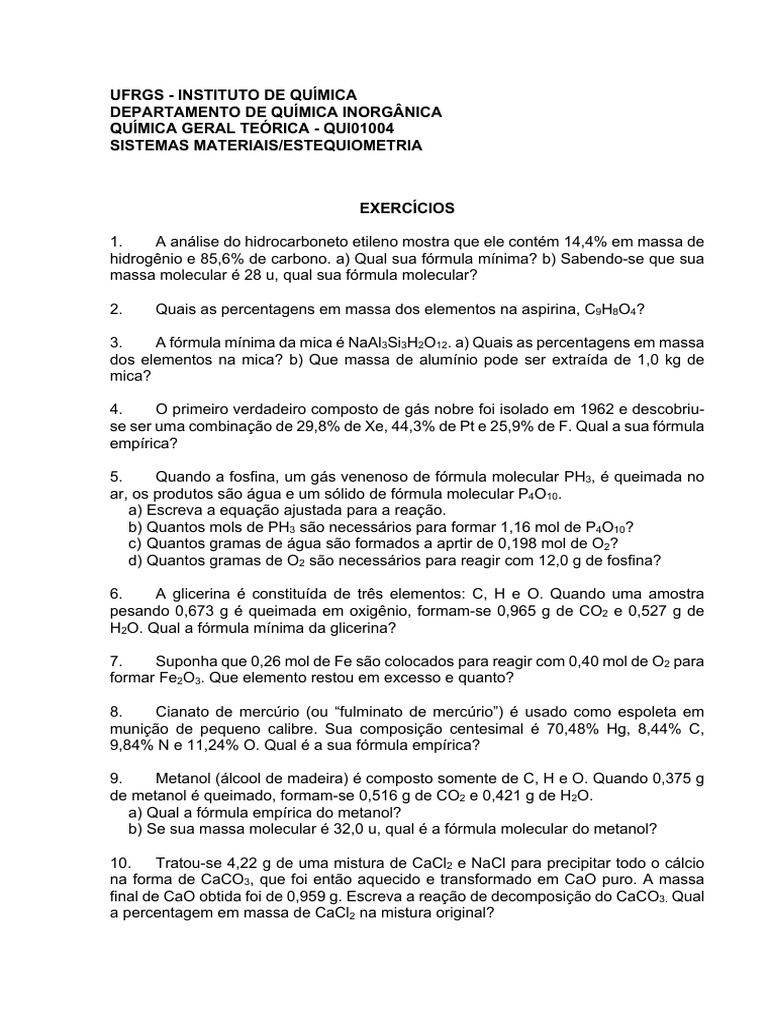 UFRGS - INSTITUTO DE QUÍMICA
DEPARTAMENTO DE QUÍMICA INORGÂNICA
QUÍMICA GERAL TEÓRICA - QUI01004
SISTEMAS MATERIAIS/ESTEQUIOMETRIA

EXERCÍCIOS

1. A análise do hidrocarboneto etileno mostra que ele contém 14,4% em massa de hidrogênio e 85,6% de carbono. a) Qual sua fórmula mínima? b) Sabendo-se que sua massa molecular é 28 u, qual sua fórmula molecular?

2. Quais as percentagens em massa dos elementos na aspirina, $C_9H_8O_4$?

3. A fórmula mínima da mica é $NaAl_3Si_3H_2O_{12}$. a) Quais as percentagens em massa dos elementos na mica? b) Que massa de alumínio pode ser extraída de 1,0 kg de mica?

4. O primeiro verdadeiro composto de gás nobre foi isolado em 1962 e descobriu-se ser uma combinação de 29,8% de Xe, 44,3% de Pt e 25,9% de F. Qual a sua fórmula empírica?

5. Quando a fosfina, um gás venenoso de fórmula molecular $PH_3$, é queimada no ar, os produtos são água e um sólido de fórmula molecular $P_4O_{10}$.
a) Escreva a equação ajustada para a reação.
b) Quantos mols de $PH_3$ são necessários para formar 1,16 mol de $P_4O_{10}$?
c) Quantos gramas de água são formados a aprtir de 0,198 mol de $O_2$?
d) Quantos gramas de $O_2$ são necessários para reagir com 12,0 g de fosfina?

6. A glicerina é constituída de três elementos: C, H e O. Quando uma amostra pesando 0,673 g é queimada em oxigênio, formam-se 0,965 g de $CO_2$ e 0,527 g de $H_2O$. Qual a fórmula mínima da glicerina?

7. Suponha que 0,26 mol de Fe são colocados para reagir com 0,40 mol de $O_2$ para formar $Fe_2O_3$. Que elemento restou em excesso e quanto?

8. Cianato de mercúrio (ou “fulminato de mercúrio”) é usado como espoleta em munição de pequeno calibre. Sua composição centesimal é 70,48% Hg, 8,44% C, 9,84% N e 11,24% O. Qual é a sua fórmula empírica?

9. Metanol (álcool de madeira) é composto somente de C, H e O. Quando 0,375 g de metanol é queimado, formam-se 0,516 g de $CO_2$ e 0,421 g de $H_2O$.
a) Qual a fórmula empírica do metanol?
b) Se sua massa molecular é 32,0 u, qual é a fórmula molecular do metanol?

10. Tratou-se 4,22 g de uma mistura de $CaCl_2$ e NaCl para precipitar todo o cálcio na forma de $CaCO_3$, que foi então aquecido e transformado em CaO puro. A massa final de CaO obtida foi de 0,959 g. Escreva a reação de decomposição do $CaCO_3$. Qual a percentagem em massa de $CaCl_2$ na mistura original?